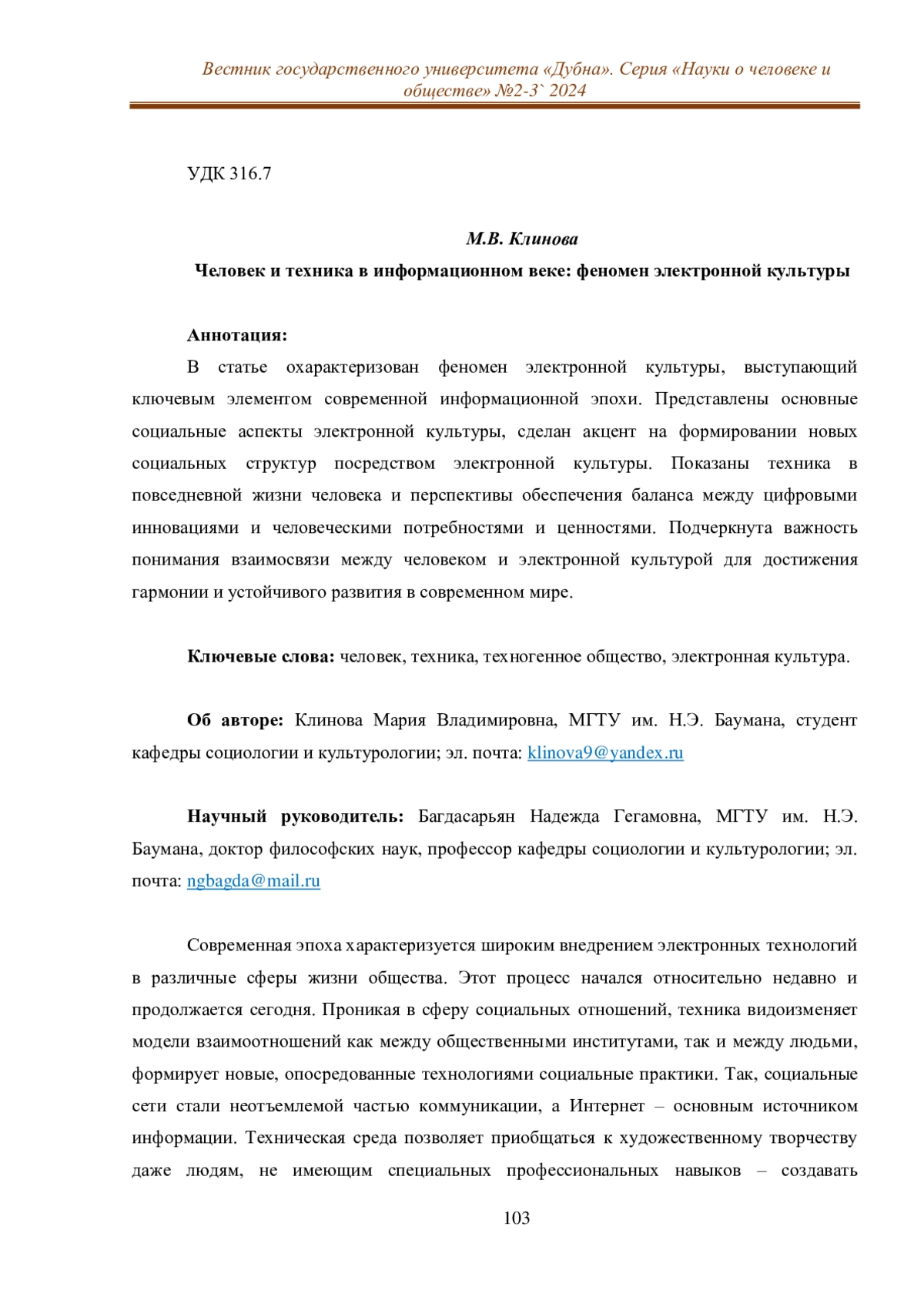 Вестник государственного университета «Дубна». Серия «Науки о человеке и обществе» №2-3` 2024

УДК 316.7

М.В. Клинова

Человек и техника в информационном веке: феномен электронной культуры

Аннотация:

В статье охарактеризован феномен электронной культуры, выступающий ключевым элементом современной информационной эпохи. Представлены основные социальные аспекты электронной культуры, сделан акцент на формировании новых социальных структур посредством электронной культуры. Показаны техника в повседневной жизни человека и перспективы обеспечения баланса между цифровыми инновациями и человеческими потребностями и ценностями. Подчеркнута важность понимания взаимосвязи между человеком и электронной культурой для достижения гармонии и устойчивого развития в современном мире.

Ключевые слова: человек, техника, техногенное общество, электронная культура.

Об авторе: Клинова Мария Владимировна, МГТУ им. Н.Э. Баумана, студент кафедры социологии и культурологии; эл. почта: klinova9@yandex.ru

Научный руководитель: Багдасарьян Надежда Гегамовна, МГТУ им. Н.Э. Баумана, доктор философских наук, профессор кафедры социологии и культурологии; эл. почта: ngbagda@mail.ru

Современная эпоха характеризуется широким внедрением электронных технологий в различные сферы жизни общества. Этот процесс начался относительно недавно и продолжается сегодня. Проникая в сферу социальных отношений, техника видоизменяет модели взаимоотношений как между общественными институтами, так и между людьми, формирует новые, опосредованные технологиями социальные практики. Так, социальные сети стали неотъемлемой частью коммуникации, а Интернет – основным источником информации. Техническая среда позволяет приобщаться к художественному творчеству даже людям, не имеющим специальных профессиональных навыков – создавать

103